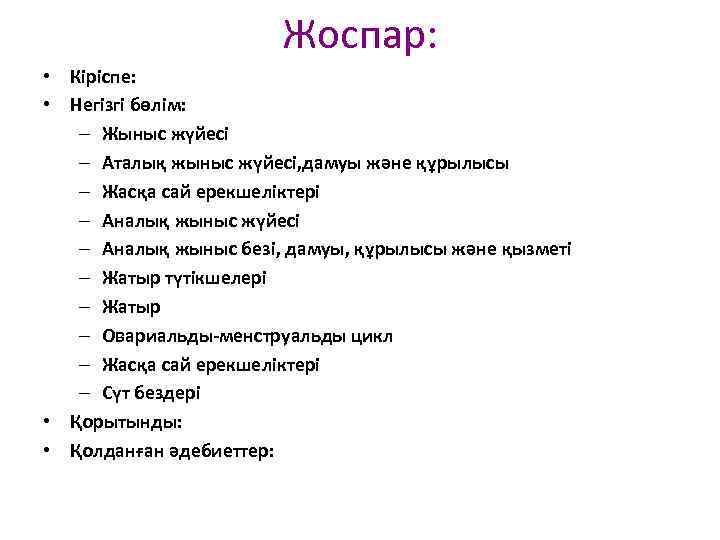 Жоспар:

• Кіріспе:
• Негізгі бөлім:
– Жыныс жүйесі
– Аталық жыныс жүйесі,дамуы және құрылысы
– Жасқа сай ерекшеліктері
– Аналық жыныс жүйесі
– Аналық жыныс безі, дамуы, құрылысы және қызметі
– Жатыр түтікшелері
– Жатыр
– Овариальды-менструальды цикл
– Жасқа сай ерекшеліктері
– Сүт бездері
• Қорытынды:
• Қолданған әдебиеттер: